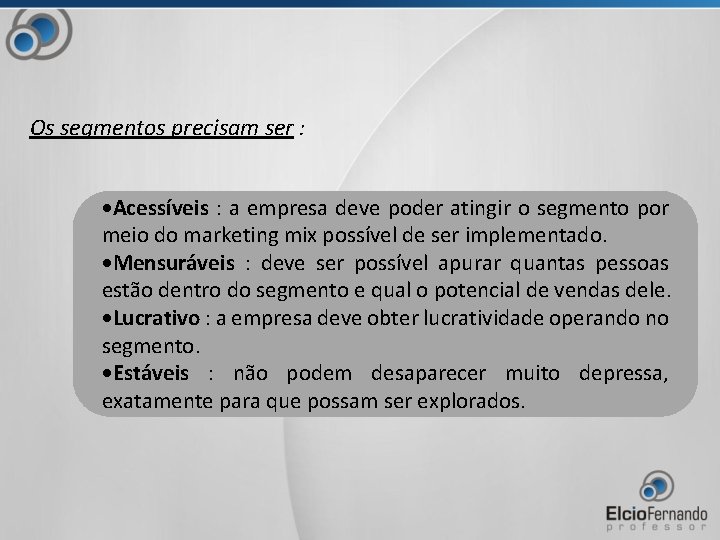 Os segmentos precisam ser :

•Acessíveis : a empresa deve poder atingir o segmento por meio do marketing mix possível de ser implementado.
•Mensuráveis : deve ser possível apurar quantas pessoas estão dentro do segmento e qual o potencial de vendas dele.
•Lucrativo : a empresa deve obter lucratividade operando no segmento.
•Estáveis : não podem desaparecer muito depressa, exatamente para que possam ser explorados.

ElcioFernando
professor